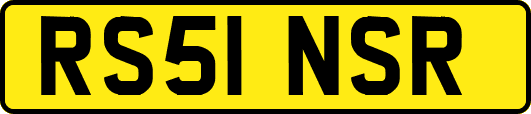 RS51 NSR